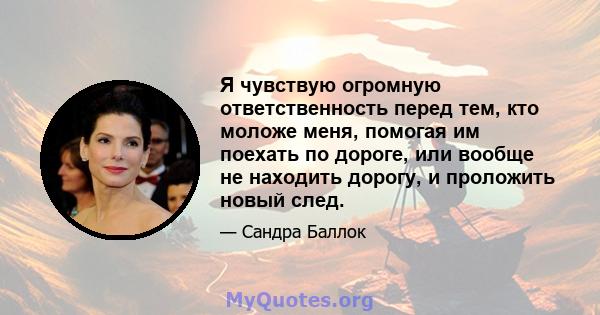 Я чувствую огромную ответственность перед тем, кто моложе меня, помогая им поехать по дороге, или вообще не находить дорогу, и проложить новый след.

— Сандра Баллок

MyQuotes.org